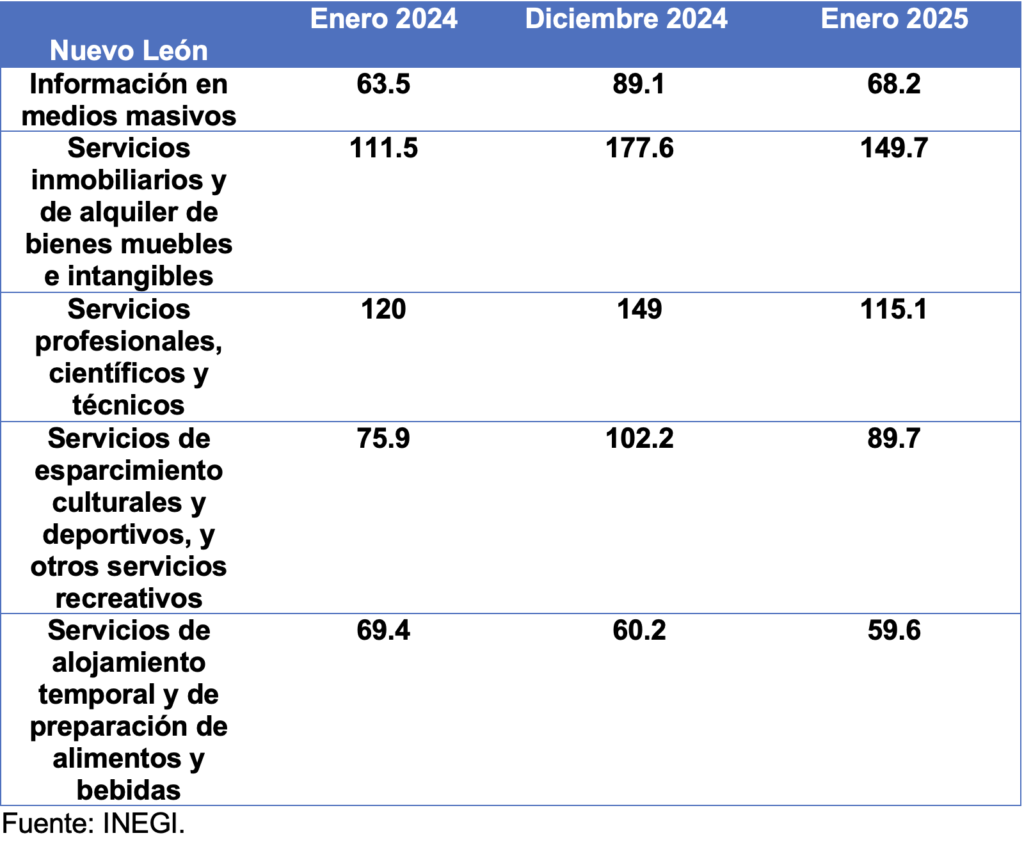 | Nuevo León | Enero 2024 | Diciembre 2024 | Enero 2025 |
|---|---|---|---|
| Información en medios masivos | 63.5 | 89.1 | 68.2 |
| Servicios inmobiliarios y de alquiler de bienes muebles e intangibles | 111.5 | 177.6 | 149.7 |
| Servicios profesionales, científicos y técnicos | 120 | 149 | 115.1 |
| Servicios de esparcimiento culturales y deportivos, y otros servicios recreativos | 75.9 | 102.2 | 89.7 |
| Servicios de alojamiento temporal y de preparación de alimentos y bebidas | 69.4 | 60.2 | 59.6 |

Fuente: INEGI.